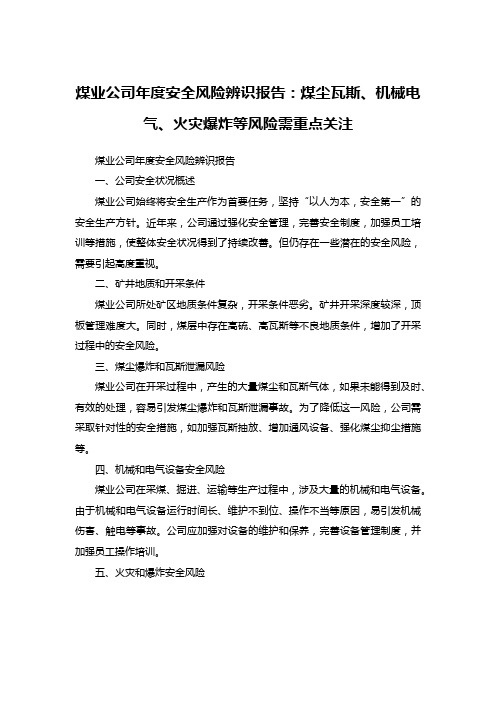 煤业公司年度安全风险辨识报告：煤尘瓦斯、机械电气、火灾爆炸等风险需重点关注

煤业公司年度安全风险辨识报告

一、公司安全状况概述

煤业公司始终将安全生产作为首要任务，坚持“以人为本，安全第一”的安全生产方针。近年来，公司通过强化安全管理，完善安全制度，加强员工培训等措施，使整体安全状况得到了持续改善。但仍存在一些潜在的安全风险，需要引起高度重视。

二、矿井地质和开采条件

煤业公司所处矿区地质条件复杂，开采条件恶劣。矿井开采深度较深，顶板管理难度大。同时，煤层中存在高硫、高瓦斯等不良地质条件，增加了开采过程中的安全风险。

三、煤尘爆炸和瓦斯泄漏风险

煤业公司在开采过程中，产生的大量煤尘和瓦斯气体，如果未能得到及时、有效的处理，容易引发煤尘爆炸和瓦斯泄漏事故。为了降低这一风险，公司需采取针对性的安全措施，如加强瓦斯抽放、增加通风设备、强化煤尘抑尘措施等。

四、机械和电气设备安全风险

煤业公司在采煤、掘进、运输等生产过程中，涉及大量的机械和电气设备。由于机械和电气设备运行时间长、维护不到位、操作不当等原因，易引发机械伤害、触电等事故。公司应加强对设备的维护和保养，完善设备管理制度，并加强员工操作培训。

五、火灾和爆炸安全风险